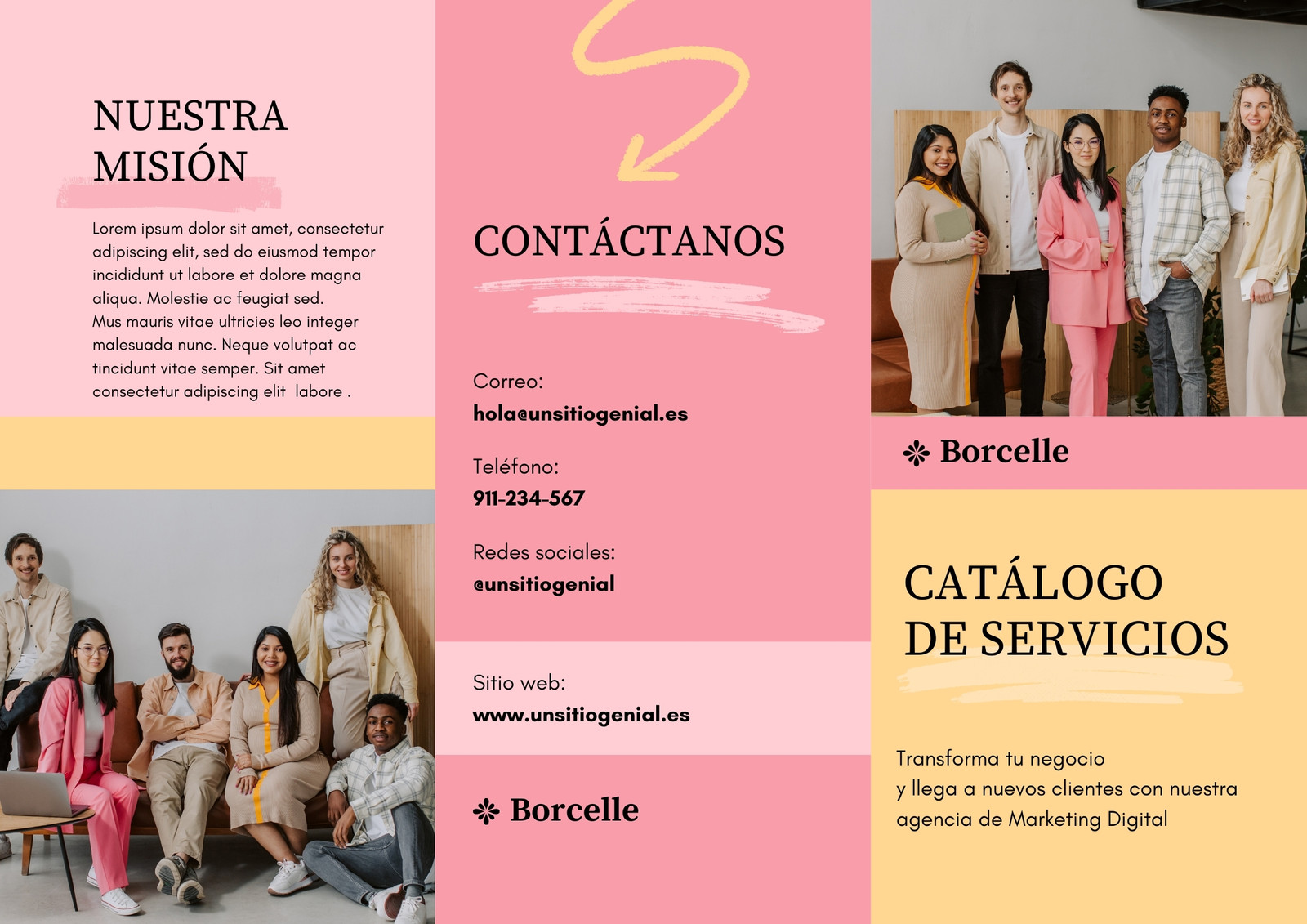 NUESTRA
MISIÓN

Lorem ipsum dolor sit amet, consectetur adipiscing elit, sed do eiusmod tempor incididunt ut labore et dolore magna aliqua. Molestie ac feugiat sed.
Mus mauris vitae ultricies leo integer malesuada nunc. Neque volutpat ac tincidunt vitae semper. Sit amet consectetur adipiscing elit labore .

CONTÁCTANOS

Correo:
hola@unsitiogenial.es

Teléfono:
911-234-567

Redes sociales:
@unsitiogenial

Sitio web:
www.unsitiogenial.es

Borcelle

Borcelle

CATÁLOGO
DE SERVICIOS

Transforma tu negocio
y llega a nuevos clientes con nuestra
agencia de Marketing Digital